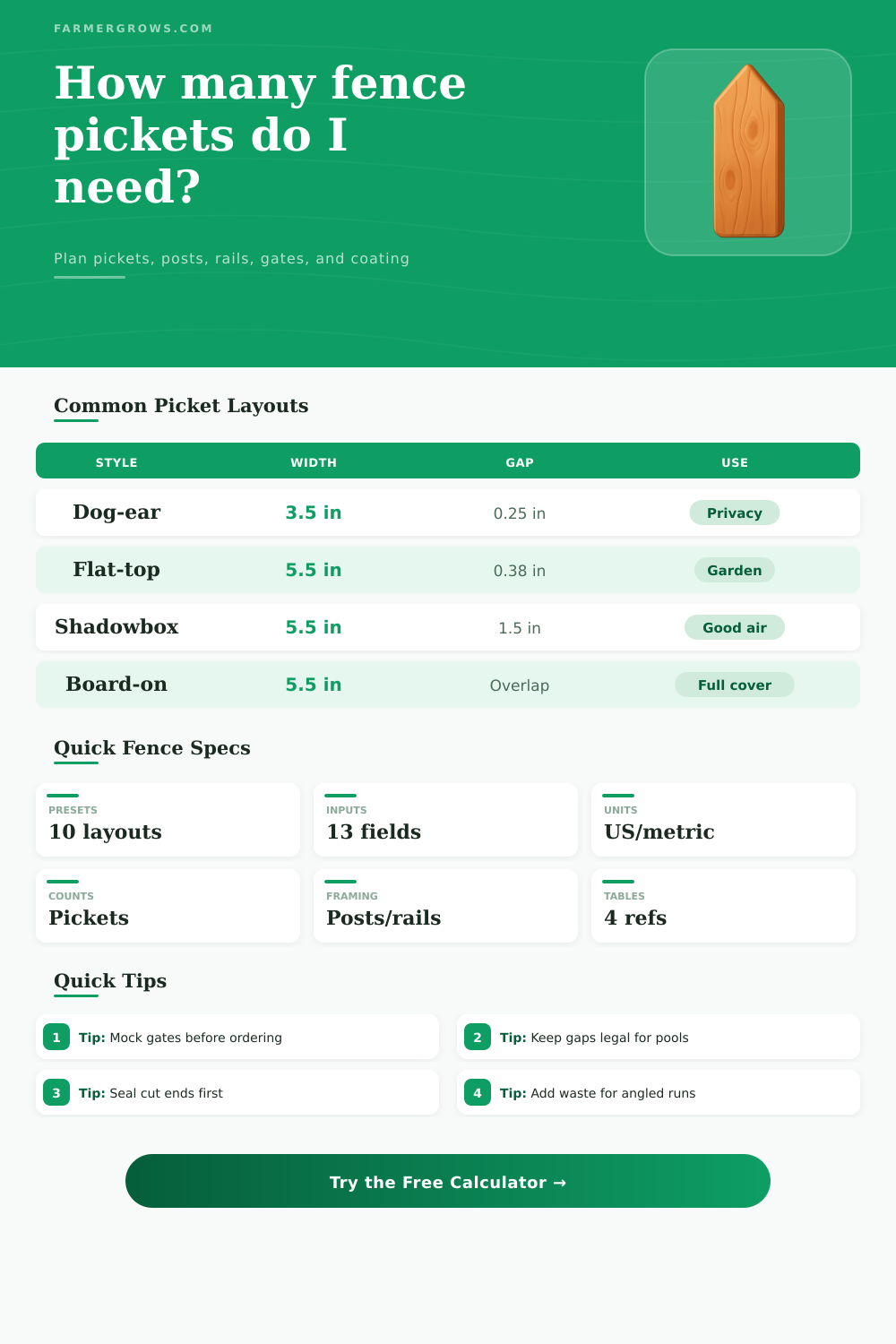 FARMERGROWS.COM

How many fence pickets do I need?

Plan pickets, posts, rails, gates, and coating

Common Picket Layouts

| STYLE | WIDTH | GAP | USE |
|---|---|---|---|
| Dog-ear | 3.5 in | 0.25 in | Privacy |
| Flat-top | 5.5 in | 0.38 in | Garden |
| Shadowbox | 5.5 in | 1.5 in | Good air |
| Board-on | 5.5 in | Overlap | Full cover |

Quick Fence Specs

PRESETS
10 layouts

INPUTS
13 fields

UNITS
US/metric

COUNTS
Pickets

FRAMING
Posts/rails

TABLES
4 refs

Quick Tips

1 Tip: Mock gates before ordering

2 Tip: Keep gaps legal for pools

3 Tip: Seal cut ends first

4 Tip: Add waste for angled runs

Try the Free Calculator →